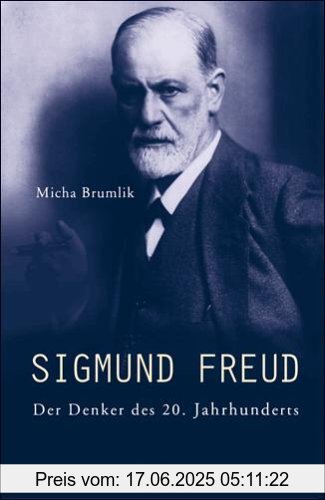 Micha Brumlik

SIGMUND FREUD

Der Denker des 20. Jahrhunderts

Preis vom: 17.06.2025 05:11:22